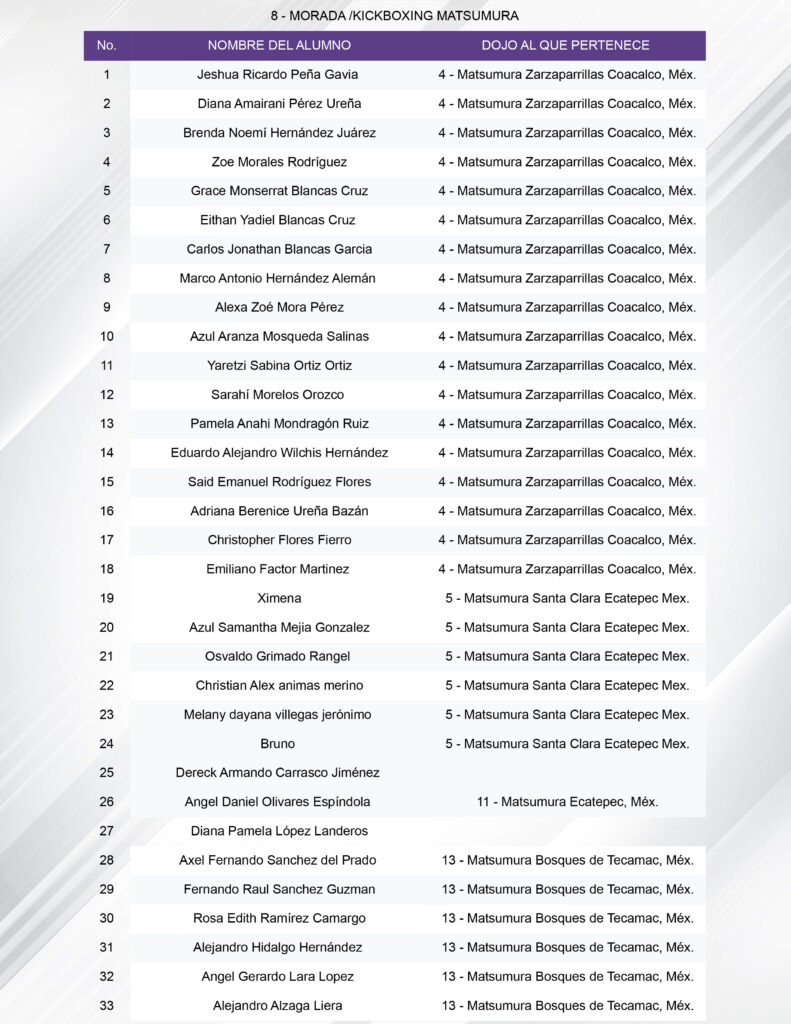 8 - MORADA /KICKBOXING MATSUMURA

| No. | NOMBRE DEL ALUMNO | DOJO AL QUE PERTENECE |
|---|---|---|
| 1 | Jeshua Ricardo Peña Gavia | 4 - Matsumura Zarzaparrillas Coacalco, Méx. |
| 2 | Diana Amairani Pérez Ureña | 4 - Matsumura Zarzaparrillas Coacalco, Méx. |
| 3 | Brenda Noemí Hernández Juárez | 4 - Matsumura Zarzaparrillas Coacalco, Méx. |
| 4 | Zoe Morales Rodríguez | 4 - Matsumura Zarzaparrillas Coacalco, Méx. |
| 5 | Grace Monserrat Blancas Cruz | 4 - Matsumura Zarzaparrillas Coacalco, Méx. |
| 6 | Eithan Yadiel Blancas Cruz | 4 - Matsumura Zarzaparrillas Coacalco, Méx. |
| 7 | Carlos Jonathan Blancas Garcia | 4 - Matsumura Zarzaparrillas Coacalco, Méx. |
| 8 | Marco Antonio Hernández Alemán | 4 - Matsumura Zarzaparrillas Coacalco, Méx. |
| 9 | Alexa Zoé Mora Pérez | 4 - Matsumura Zarzaparrillas Coacalco, Méx. |
| 10 | Azul Aranza Mosqueda Salinas | 4 - Matsumura Zarzaparrillas Coacalco, Méx. |
| 11 | Yaretzi Sabina Ortiz Ortiz | 4 - Matsumura Zarzaparrillas Coacalco, Méx. |
| 12 | Sarahí Morelos Orozco | 4 - Matsumura Zarzaparrillas Coacalco, Méx. |
| 13 | Pamela Anahi Mondragón Ruiz | 4 - Matsumura Zarzaparrillas Coacalco, Méx. |
| 14 | Eduardo Alejandro Wilchis Hernández | 4 - Matsumura Zarzaparrillas Coacalco, Méx. |
| 15 | Said Emanuel Rodríguez Flores | 4 - Matsumura Zarzaparrillas Coacalco, Méx. |
| 16 | Adriana Berenice Ureña Bazán | 4 - Matsumura Zarzaparrillas Coacalco, Méx. |
| 17 | Christopher Flores Fierro | 4 - Matsumura Zarzaparrillas Coacalco, Méx. |
| 18 | Emiliano Factor Martinez | 4 - Matsumura Zarzaparrillas Coacalco, Méx. |
| 19 | Ximena | 5 - Matsumura Santa Clara Ecatepec Mex. |
| 20 | Azul Samantha Mejia Gonzalez | 5 - Matsumura Santa Clara Ecatepec Mex. |
| 21 | Osvaldo Grimado Rangel | 5 - Matsumura Santa Clara Ecatepec Mex. |
| 22 | Christian Alex animas merino | 5 - Matsumura Santa Clara Ecatepec Mex. |
| 23 | Melany dayana villegas jerónimo | 5 - Matsumura Santa Clara Ecatepec Mex. |
| 24 | Bruno | 5 - Matsumura Santa Clara Ecatepec Mex. |
| 25 | Dereck Armando Carrasco Jiménez | |
| 26 | Angel Daniel Olivares Espíndola | 11 - Matsumura Ecatepec, Méx. |
| 27 | Diana Pamela López Landeros | |
| 28 | Axel Fernando Sanchez del Prado | 13 - Matsumura Bosques de Tecamac, Méx. |
| 29 | Fernando Raul Sanchez Guzman | 13 - Matsumura Bosques de Tecamac, Méx. |
| 30 | Rosa Edith Ramírez Camargo | 13 - Matsumura Bosques de Tecamac, Méx. |
| 31 | Alejandro Hidalgo Hernández | 13 - Matsumura Bosques de Tecamac, Méx. |
| 32 | Angel Gerardo Lara Lopez | 13 - Matsumura Bosques de Tecamac, Méx. |
| 33 | Alejandro Alzaga Liera | 13 - Matsumura Bosques de Tecamac, Méx. |